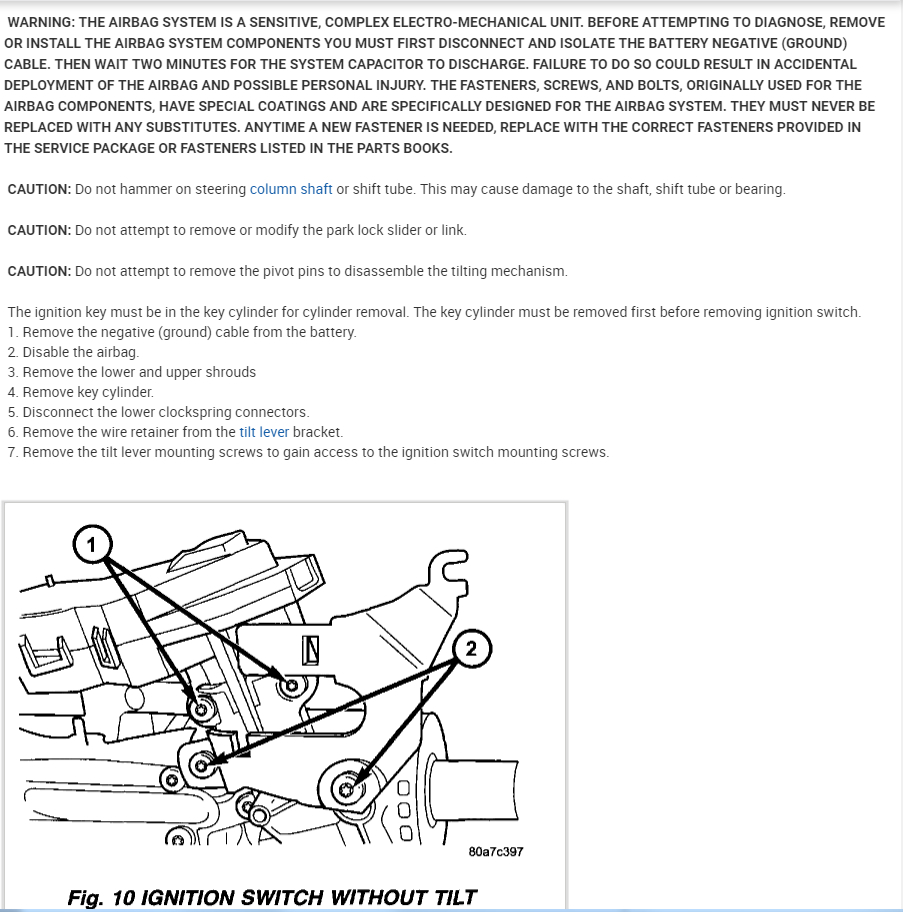 WARNING: THE AIRBAG SYSTEM IS A SENSITIVE, COMPLEX ELECTRO-MECHANICAL UNIT. BEFORE ATTEMPTING TO DIAGNOSE, REMOVE OR INSTALL THE AIRBAG SYSTEM COMPONENTS YOU MUST FIRST DISCONNECT AND ISOLATE THE BATTERY NEGATIVE (GROUND) CABLE. THEN WAIT TWO MINUTES FOR THE SYSTEM CAPACITOR TO DISCHARGE. FAILURE TO DO SO COULD RESULT IN ACCIDENTAL DEPLOYMENT OF THE AIRBAG AND POSSIBLE PERSONAL INJURY. THE FASTENERS, SCREWS, AND BOLTS, ORIGINALLY USED FOR THE AIRBAG COMPONENTS, HAVE SPECIAL COATINGS AND ARE SPECIFICALLY DESIGNED FOR THE AIRBAG SYSTEM. THEY MUST NEVER BE REPLACED WITH ANY SUBSTITUTES. ANYTIME A NEW FASTENER IS NEEDED, REPLACE WITH THE CORRECT FASTENERS PROVIDED IN THE SERVICE PACKAGE OR FASTENERS LISTED IN THE PARTS BOOKS.

CAUTION: Do not hammer on steering column shaft or shift tube. This may cause damage to the shaft, shift tube or bearing.

CAUTION: Do not attempt to remove or modify the park lock slider or link.

CAUTION: Do not attempt to remove the pivot pins to disassemble the tilting mechanism.

The ignition key must be in the key cylinder for cylinder removal. The key cylinder must be removed first before removing ignition switch.
1. Remove the negative (ground) cable from the battery.
2. Disable the airbag.
3. Remove the lower and upper shrouds
4. Remove key cylinder.
5. Disconnect the lower clockspring connectors.
6. Remove the wire retainer from the tilt lever bracket.
7. Remove the tilt lever mounting screws to gain access to the ignition switch mounting screws.

1
2
80a7c397

Fig. 10 IGNITION SWITCH WITHOUT TILT